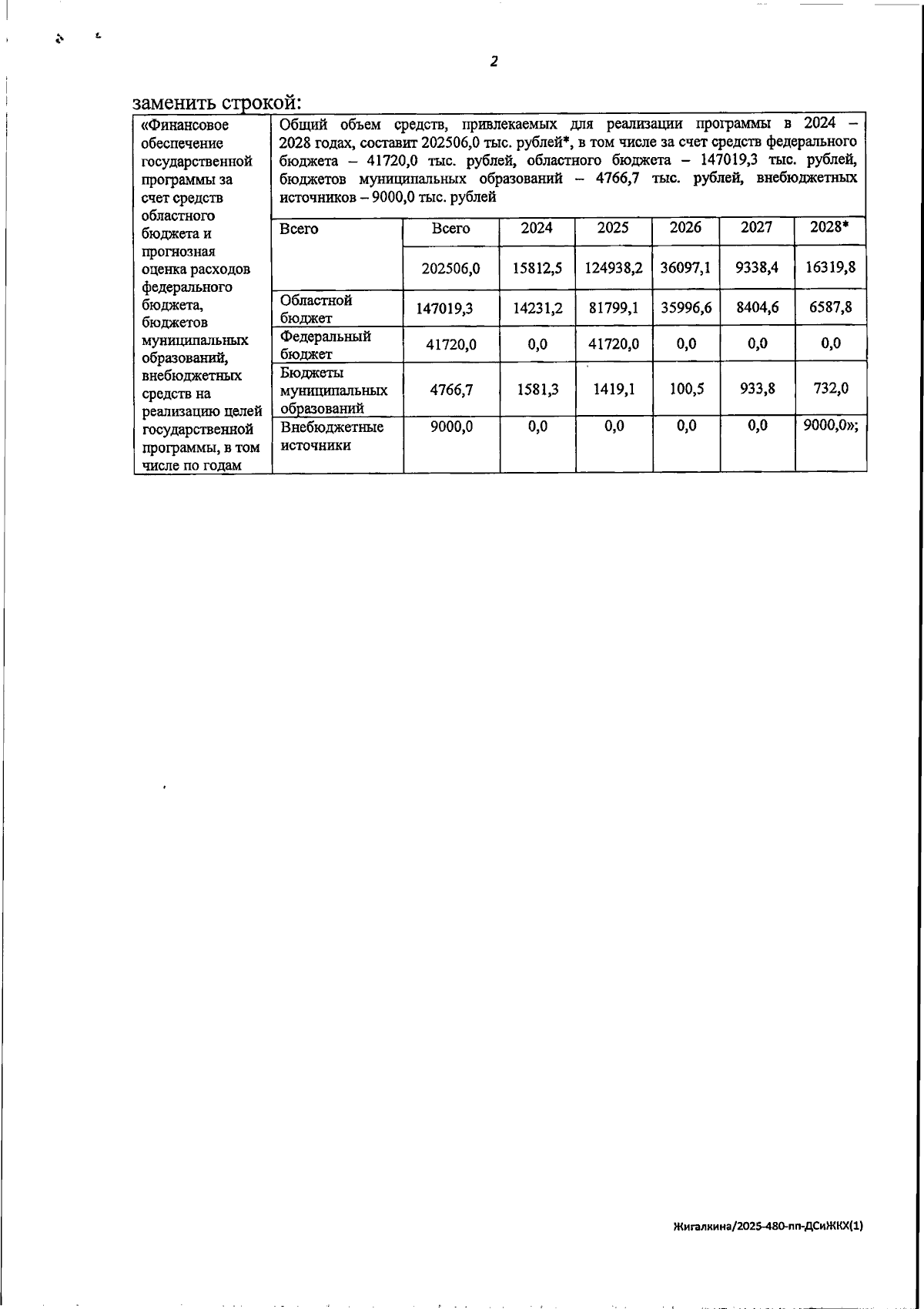 2

заменить строкой:

| «Финансовое обеспечение государственной программы за счет средств областного бюджета и прогнозная оценка расходов федерального бюджета, бюджетов муниципальных образований, внебюджетных средств на реализацию целей государственной программы, в том числе по годам | Общий объем средств, привлекаемых для реализации программы в 2024 – 2028 годах, составит 202506,0 тыс. рублей*, в том числе за счет средств федерального бюджета – 41720,0 тыс. рублей, областного бюджета – 147019,3 тыс. рублей, бюджетов муниципальных образований – 4766,7 тыс. рублей, внебюджетных источников – 9000,0 тыс. рублей | | | | | | |
|---|---|---|---|---|---|---|---|
| | Всего | Всего | 2024 | 2025 | 2026 | 2027 | 2028* |
| | | 202506,0 | 15812,5 | 124938,2 | 36097,1 | 9338,4 | 16319,8 |
| | Областной бюджет | 147019,3 | 14231,2 | 81799,1 | 35996,6 | 8404,6 | 6587,8 |
| | Федеральный бюджет | 41720,0 | 0,0 | 41720,0 | 0,0 | 0,0 | 0,0 |
| | Бюджеты муниципальных образований | 4766,7 | 1581,3 | 1419,1 | 100,5 | 933,8 | 732,0 |
| | Внебюджетные источники | 9000,0 | 0,0 | 0,0 | 0,0 | 0,0 | 9000,0»; |

Жигалкина/2025-480-пп-ДСиЖКХ(1)